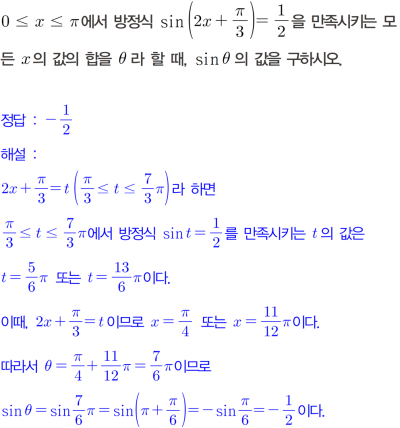 $0 \le x \le \pi$에서 방정식 $\sin\left(2x+\frac{\pi}{3}\right)=\frac{1}{2}$을 만족시키는 모든 $x$의 값의 합을 $\theta$라 할 때, $\sin\theta$의 값을 구하시오.

정답 : $-\frac{1}{2}$

해설 :

$2x+\frac{\pi}{3}=t\left(\frac{\pi}{3}\le t\le\frac{7}{3}\pi\right)$라 하면

$\frac{\pi}{3}\le t\le\frac{7}{3}\pi$에서 방정식 $\sin t=\frac{1}{2}$를 만족시키는 $t$의 값은

$t=\frac{5}{6}\pi$ 또는 $t=\frac{13}{6}\pi$이다.

이때, $2x+\frac{\pi}{3}=t$이므로 $x=\frac{\pi}{4}$ 또는 $x=\frac{11}{12}\pi$이다.

따라서 $\theta=\frac{\pi}{4}+\frac{11}{12}\pi=\frac{7}{6}\pi$이므로

$\sin\theta=\sin\frac{7}{6}\pi=\sin\left(\pi+\frac{\pi}{6}\right)=-\sin\frac{\pi}{6}=-\frac{1}{2}$이다.